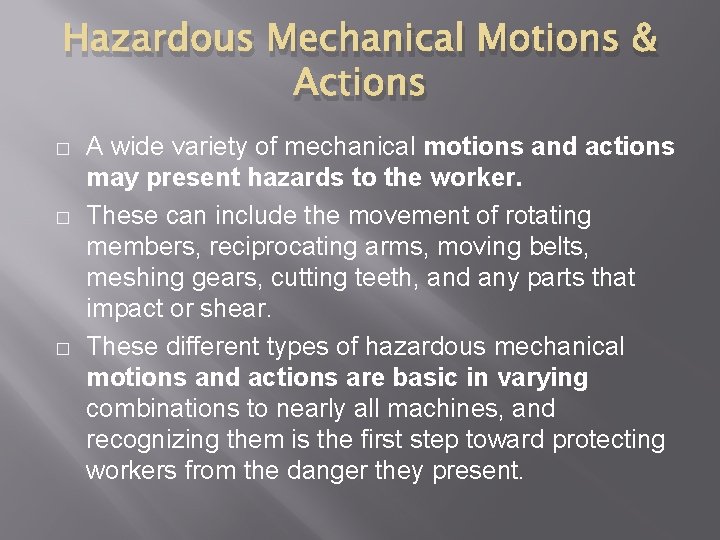 Hazardous Mechanical Motions & Actions

□ A wide variety of mechanical motions and actions may present hazards to the worker.

□ These can include the movement of rotating members, reciprocating arms, moving belts, meshing gears, cutting teeth, and any parts that impact or shear.

□ These different types of hazardous mechanical motions and actions are basic in varying combinations to nearly all machines, and recognizing them is the first step toward protecting workers from the danger they present.